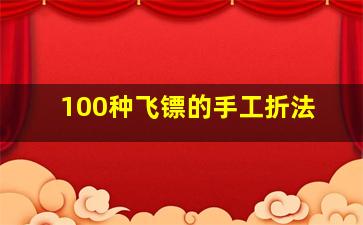 100种飞镖的手工折法